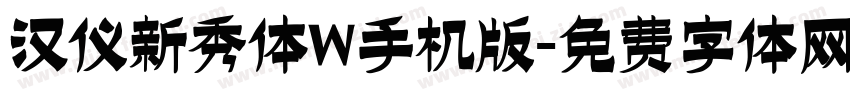 汉仪新秀体W手机版-免费字体网